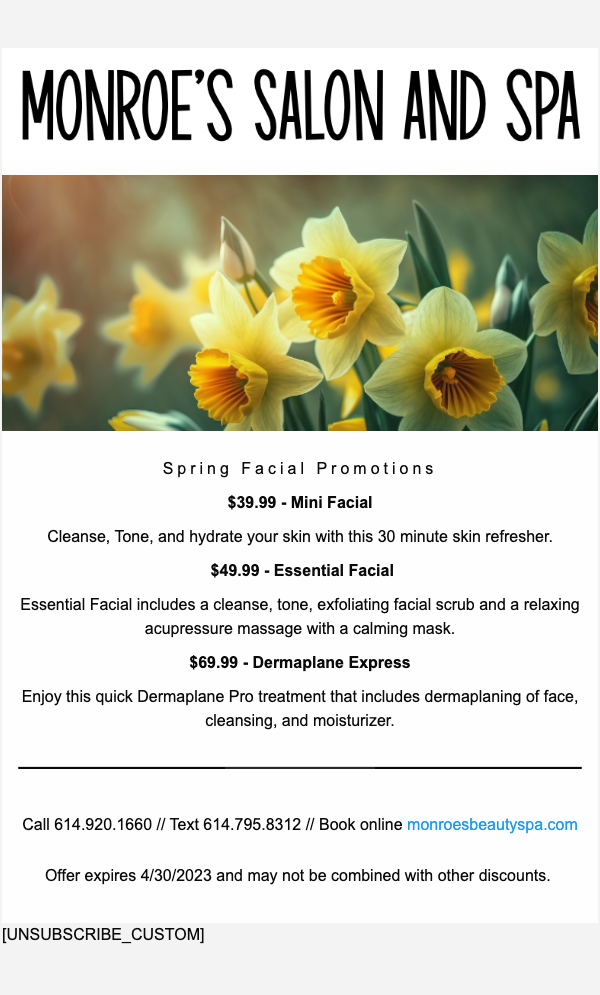 MONROE'S SALON AND SPA

Spring Facial Promotions

$39.99 - Mini Facial

Cleanse, Tone, and hydrate your skin with this 30 minute skin refresher.

$49.99 - Essential Facial

Essential Facial includes a cleanse, tone, exfoliating facial scrub and a relaxing acupressure massage with a calming mask.

$69.99 - Dermaplane Express

Enjoy this quick Dermaplane Pro treatment that includes dermaplaning of face, cleansing, and moisturizer.

Call 614.920.1660 // Text 614.795.8312 // Book online monroesbeautyspa.com

Offer expires 4/30/2023 and may not be combined with other discounts.

[UNSUBSCRIBE_CUSTOM]